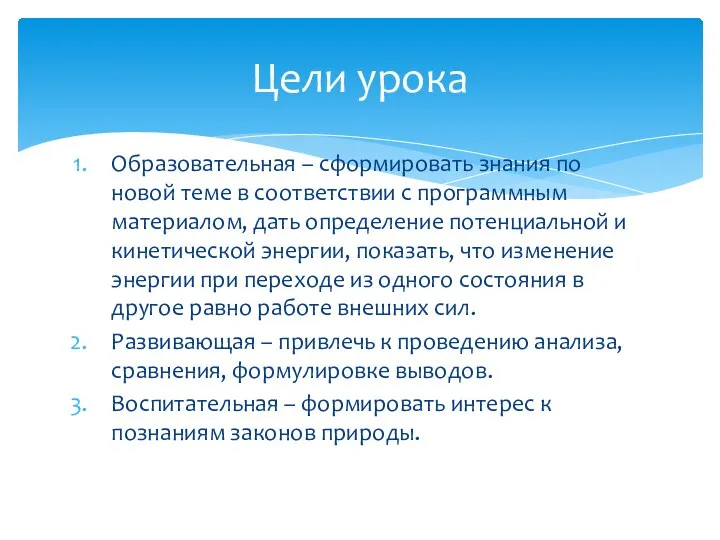 Цели урока

1. Образовательная – сформировать знания по новой теме в соответствии с программным материалом, дать определение потенциальной и кинетической энергии, показать, что изменение энергии при переходе из одного состояния в другое равно работе внешних сил.
2. Развивающая – привлечь к проведению анализа, сравнения, формулировке выводов.
3. Воспитательная – формировать интерес к познаниям законов природы.